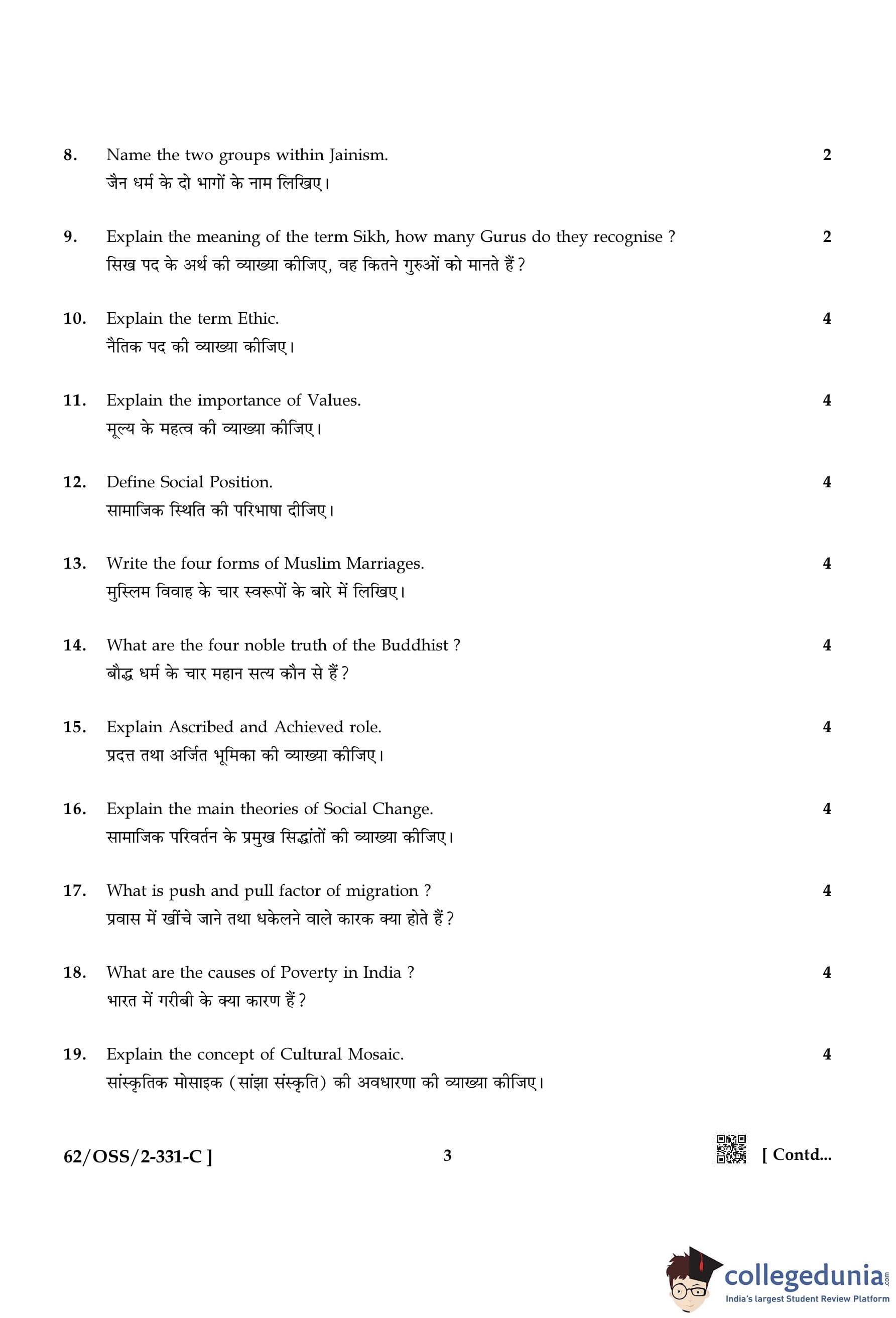 8. Name the two groups within Jainism. 2
जैन धर्म के दो भागों के नाम लिखिए।

9. Explain the meaning of the term Sikh, how many Gurus do they recognise ? 2
सिख पद के अर्थ की व्याख्या कीजिए, वह कितने गुरुओं को मानते हैं ?

10. Explain the term Ethic. 4
नैतिक पद की व्याख्या कीजिए।

11. Explain the importance of Values. 4
मूल्य के महत्व की व्याख्या कीजिए।

12. Define Social Position. 4
सामाजिक स्थिति की परिभाषा दीजिए।

13. Write the four forms of Muslim Marriages. 4
मुस्लिम विवाह के चार स्वरूपों के बारे में लिखिए।

14. What are the four noble truth of the Buddhist ? 4
बौद्ध धर्म के चार महान सत्य कौन से हैं ?

15. Explain Ascribed and Achieved role. 4
प्रदत्त तथा अर्जित भूमिका की व्याख्या कीजिए।

16. Explain the main theories of Social Change. 4
सामाजिक परिवर्तन के प्रमुख सिद्धांतों की व्याख्या कीजिए।

17. What is push and pull factor of migration ? 4
प्रवास में खींचे जाने तथा धकेलने वाले कारक क्या होते हैं ?

18. What are the causes of Poverty in India ? 4
भारत में गरीबी के क्या कारण हैं ?

19. Explain the concept of Cultural Mosaic. 4
सांस्कृतिक मोसाइक (सांझा संस्कृति) की अवधारणा की व्याख्या कीजिए।

62/OSS/2-331-C ] 3 [ Contd...

collegedunia.com
India's largest Student Review Platform